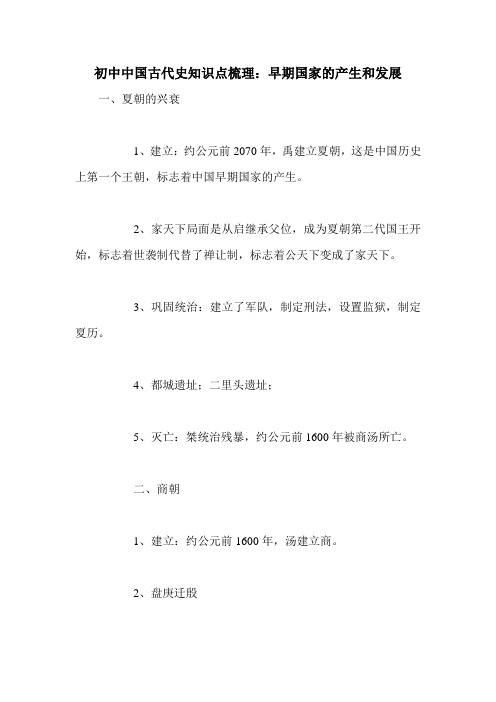 初中中国古代史知识点梳理：早期国家的产生和发展

一、夏朝的兴衰

1、建立：约公元前 2070 年，禹建立夏朝，这是中国历史上第一个王朝，标志着中国早期国家的产生。

2、家天下局面是从启继承父位，成为夏朝第二代国王开始，标志着世袭制代替了禅让制，标志着公天下变成了家天下。

3、巩固统治：建立了军队，制定刑法，设置监狱，制定夏历。

4、都城遗址：二里头遗址；

5、灭亡：桀统治残暴，约公元前 1600 年被商汤所亡。

二、商朝

1、建立：约公元前 1600 年，汤建立商。

2、盘庚迁殷